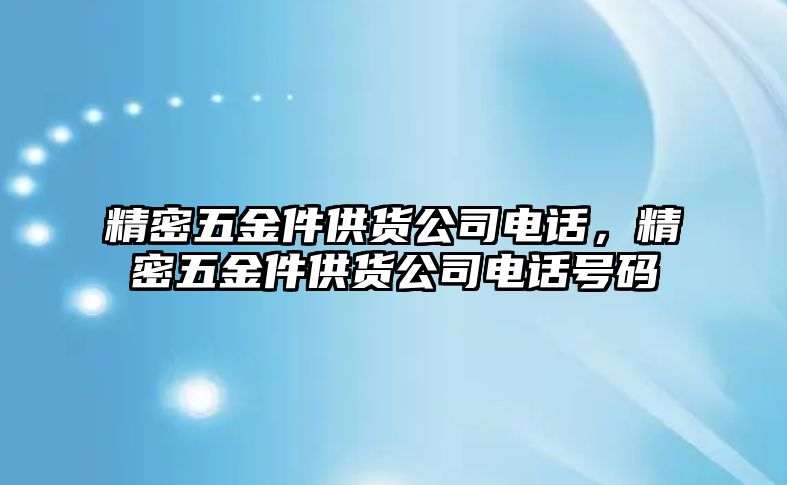 精密五金件供货公司电话，精密五金件供货公司电话号码